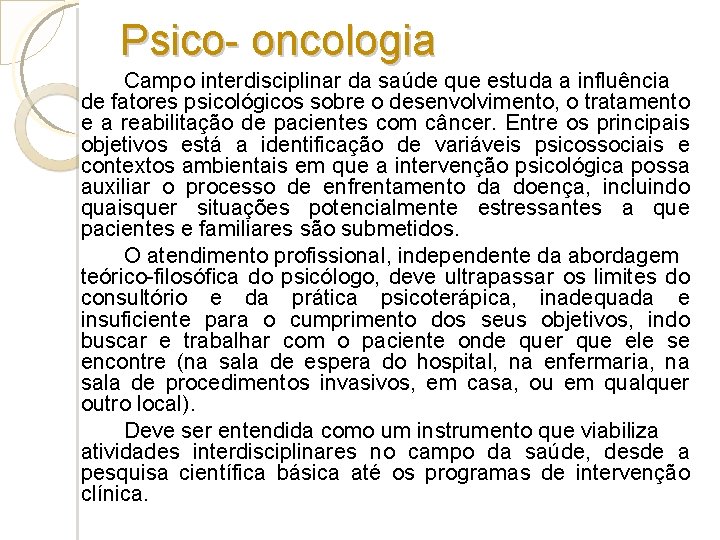 Psico- oncologia

Campo interdisciplinar da saúde que estuda a influência de fatores psicológicos sobre o desenvolvimento, o tratamento e a reabilitação de pacientes com câncer. Entre os principais objetivos está a identificação de variáveis psicossociais e contextos ambientais em que a intervenção psicológica possa auxiliar o processo de enfrentamento da doença, incluindo quaisquer situações potencialmente estressantes a que pacientes e familiares são submetidos.

O atendimento profissional, independente da abordagem teórico-filosófica do psicólogo, deve ultrapassar os limites do consultório e da prática psicoterápica, inadequada e insuficiente para o cumprimento dos seus objetivos, indo buscar e trabalhar com o paciente onde quer que ele se encontre (na sala de espera do hospital, na enfermaria, na sala de procedimentos invasivos, em casa, ou em qualquer outro local).

Deve ser entendida como um instrumento que viabiliza atividades interdisciplinares no campo da saúde, desde a pesquisa científica básica até os programas de intervenção clínica.